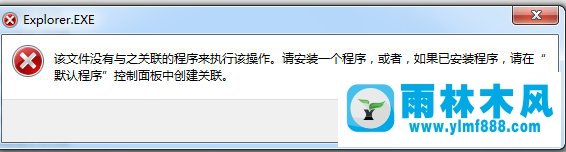 Explorer.EXE

该文件没有与之关联的程序来执行该操作。请安装一个程序，或者，如果已安装程序，请在“默认程序”控制面板中创建关联。

雨林木风
www.ylmf888.com